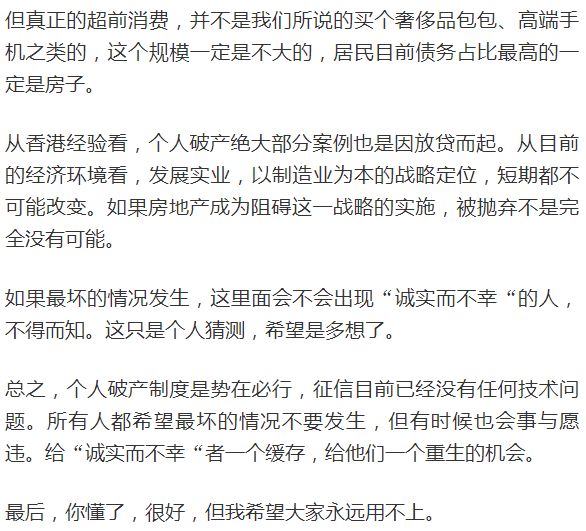 但真正的超前消费，并不是我们所说的买个奢侈品包包、高端手机之类的，这个规模一定是不大的，居民目前债务占比最高的一定是房子。

从香港经验看，个人破产绝大部分案例也是因放贷而起。从目前的经济环境看，发展实业，以制造业为本的战略定位，短期都不可能改变。如果房地产成为阻碍这一战略的实施，被抛弃不是完全没有可能。

如果最坏的情况发生，这里面会不会出现“诚实而不幸“的人，不得而知。这只是个人猜测，希望是多想了。

总之，个人破产制度是势在必行，征信目前已经没有任何技术问题。所有人都希望最坏的情况不要发生，但有时候也会事与愿违。给“诚实而不幸“者一个缓存，给他们一个重生的机会。

最后，你懂了，很好，但我希望大家永远用不上。